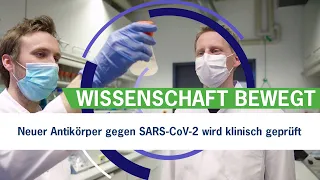 WISSENSCHAFT BEWEGT

Neuer Antikörper gegen SARS-CoV-2 wird klinisch geprüft